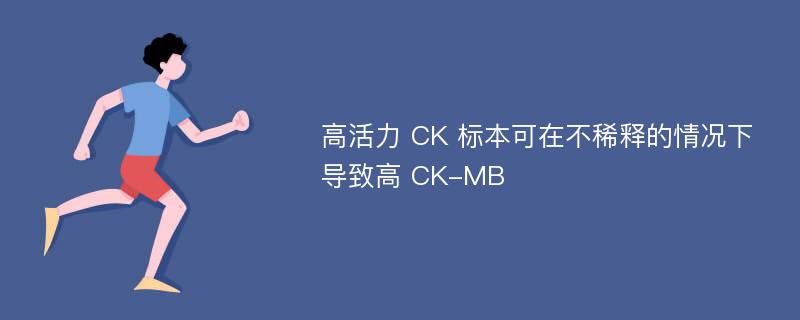 高活力 CK 标本可在不稀释的情况下导致高 CK-MB